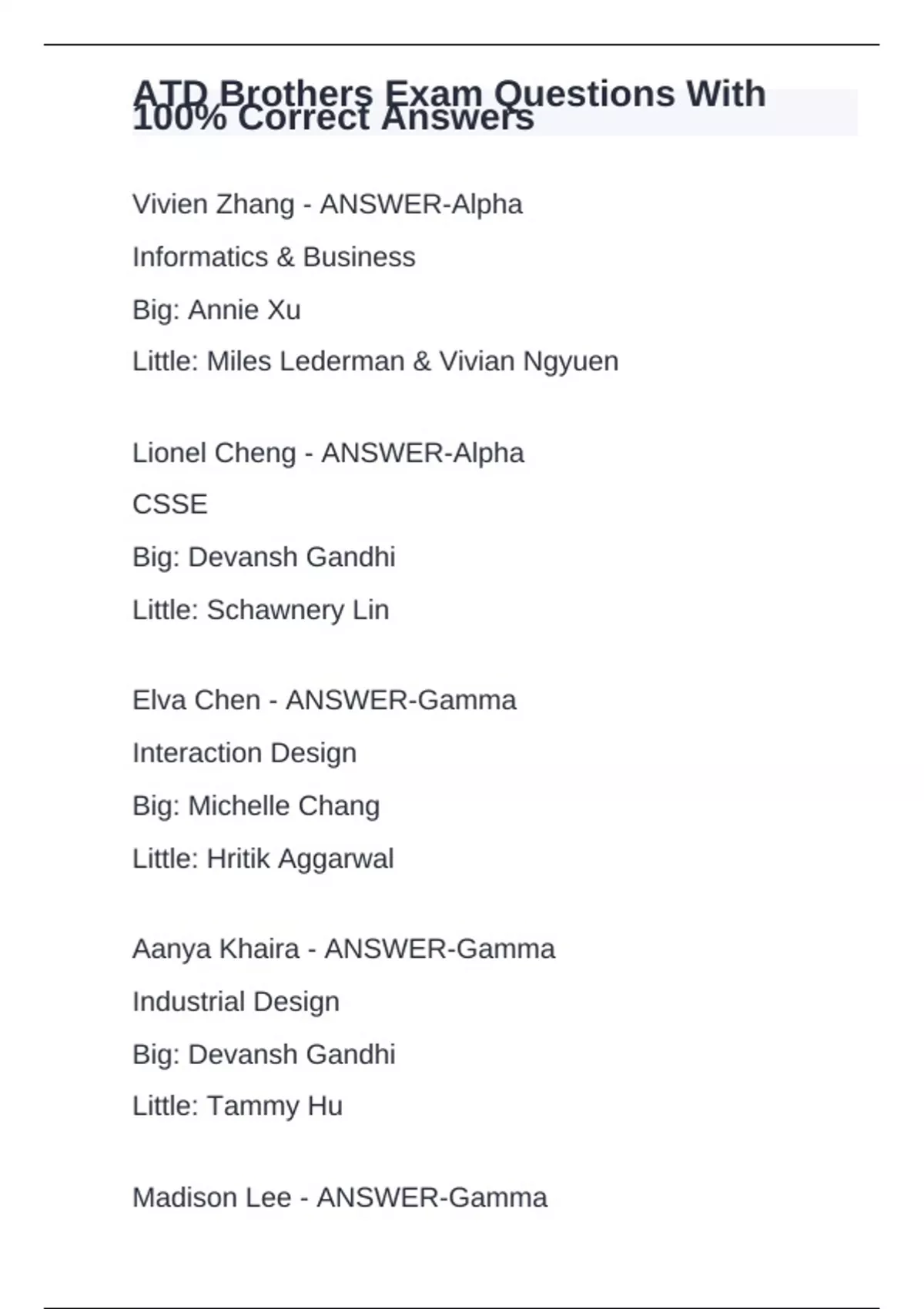 ATD Brothers Exam Questions With 100% Correct Answers

Vivien Zhang - ANSWER-Alpha

Informatics & Business

Big: Annie Xu

Little: Miles Lederman & Vivian Ngyuen

Lionel Cheng - ANSWER-Alpha

CSSE

Big: Devansh Gandhi

Little: Schawnery Lin

Elva Chen - ANSWER-Gamma

Interaction Design

Big: Michelle Chang

Little: Hritik Aggarwal

Aanya Khaira - ANSWER-Gamma

Industrial Design

Big: Devansh Gandhi

Little: Tammy Hu

Madison Lee - ANSWER-Gamma